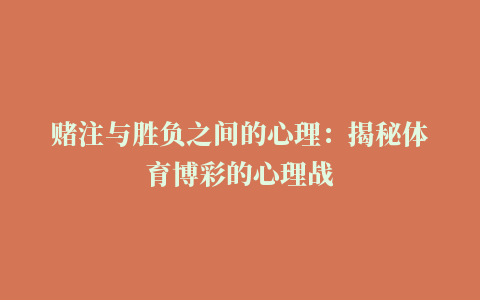 赌注与胜负之间的心理：揭秘体育博彩的心理战